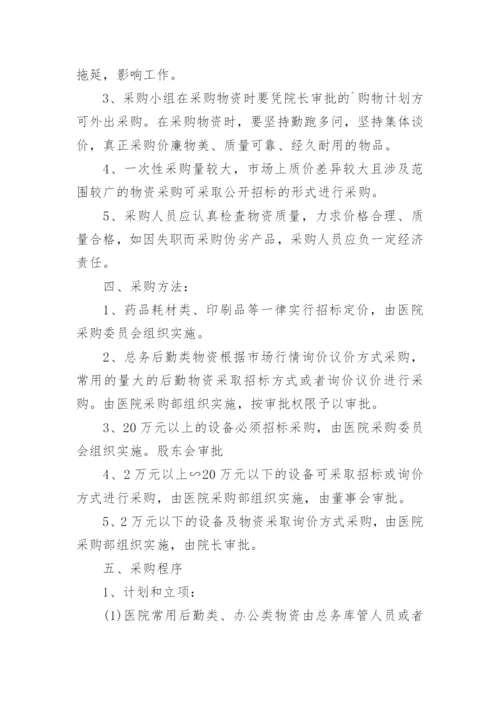 拖延，影响工作。

3、采购小组在采购物资时要凭院长审批的`购物计划方可外出采购。在采购物资时，要坚持勤跑多问，坚持集体谈价，真正采购价廉物美、质量可靠、经久耐用的物品。

4、一次性采购量较大，市场上质价差异较大且涉及范围较广的物资采购可采取公开招标的形式进行采购。

5、采购人员应认真检查物资质量，力求价格合理、质量合格，如因失职而采购伪劣产品，采购人员应负一定经济责任。

四、采购方法：

1、药品耗材类、印刷品等一律实行招标定价，由医院采购委员会组织实施。

2、总务后勤类物资根据市场行情询价议价方式采购，常用的量大的后勤物资采取招标方式或者询价议价进行采购。由医院采购部组织实施，按审批权限予以审批。

3、20万元以上的设备必须招标采购，由医院采购委员会组织实施。股东会审批

4、2万元以上∽20万元以下的设备可采取招标或询价方式进行采购，由医院采购部组织实施，由董事会审批。

5、2万元以下的设备及物资采取询价方式采购，由医院采购部组织实施，由院长审批。

五、采购程序

1、计划和立项：

(1)医院常用后勤类、办公类物资由总务库管人员或者